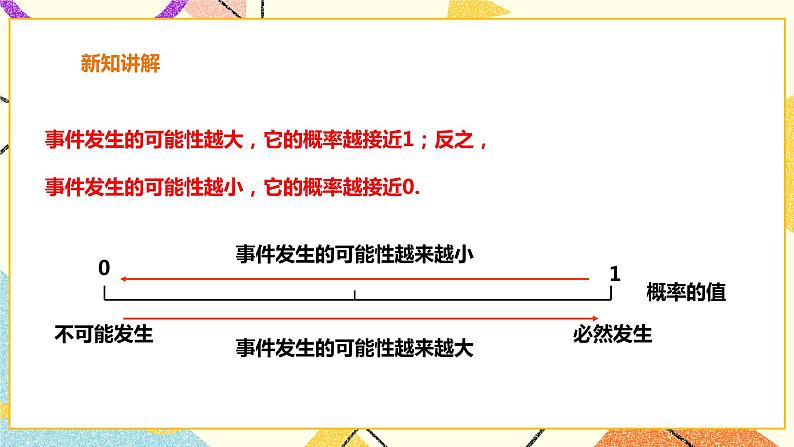 新知讲解

事件发生的可能性越大，它的概率越接近1；反之，

事件发生的可能性越小，它的概率越接近0.

事件发生的可能性越来越小

0

1

概率的值

不可能发生

必然发生

事件发生的可能性越来越大